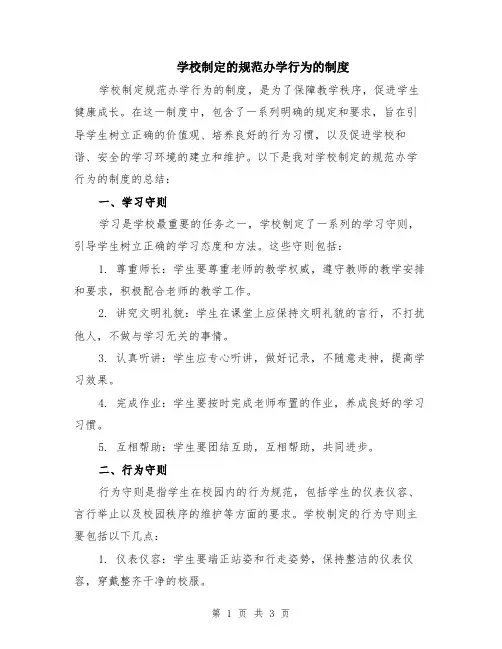 学校制定的规范办学行为的制度

学校制定规范办学行为的制度，是为了保障教学秩序，促进学生健康成长。在这一制度中，包含了一系列明确的规定和要求，旨在引导学生树立正确的价值观、培养良好的行为习惯，以及促进学校和谐、安全的学习环境的建立和维护。以下是我对学校制定的规范办学行为的制度的总结：

一、学习守则

学习是学校最重要的任务之一，学校制定了一系列的学习守则，引导学生树立正确的学习态度和方法。这些守则包括：

1. 尊重师长：学生要尊重老师的教学权威，遵守教师的教学安排和要求，积极配合老师的教学工作。

2. 讲究文明礼貌：学生在课堂上应保持文明礼貌的言行，不打扰他人，不做与学习无关的事情。

3. 认真听讲：学生应专心听讲，做好记录，不随意走神，提高学习效果。

4. 完成作业：学生要按时完成老师布置的作业，养成良好的学习习惯。

5. 互相帮助：学生要团结互助，互相帮助，共同进步。

二、行为守则

行为守则是指学生在校园内的行为规范，包括学生的仪表仪容、言行举止以及校园秩序的维护等方面的要求。学校制定的行为守则主要包括以下几点：

1. 仪表仪容：学生要端正站姿和行走姿势，保持整洁的仪表仪容，穿戴整齐干净的校服。

第 1 页 共 3 页